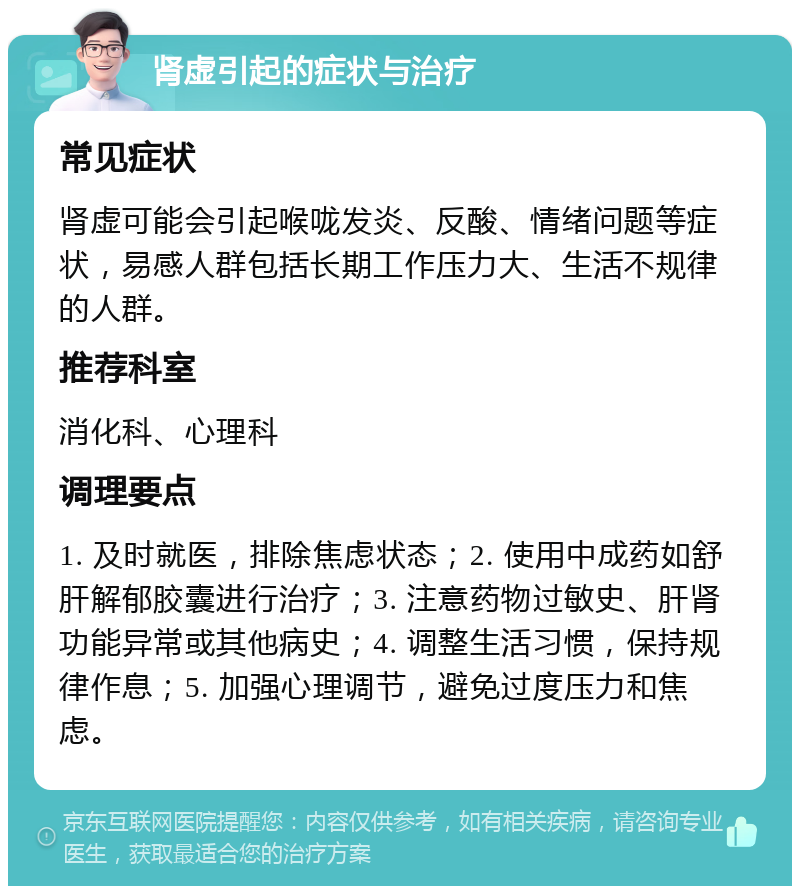 肾虚引起的症状与治疗

常见症状

肾虚可能会引起喉咙发炎、反酸、情绪问题等症状，易感人群包括长期工作压力大、生活不规律的人群。

推荐科室

消化科、心理科

调理要点

1. 及时就医，排除焦虑状态；2. 使用中成药如舒肝解郁胶囊进行治疗；3. 注意药物过敏史、肝肾功能异常或其他病史；4. 调整生活习惯，保持规律作息；5. 加强心理调节，避免过度压力和焦虑。

京东互联网医院提醒您：内容仅供参考，如有相关疾病，请咨询专业医生，获取最适合您的治疗方案